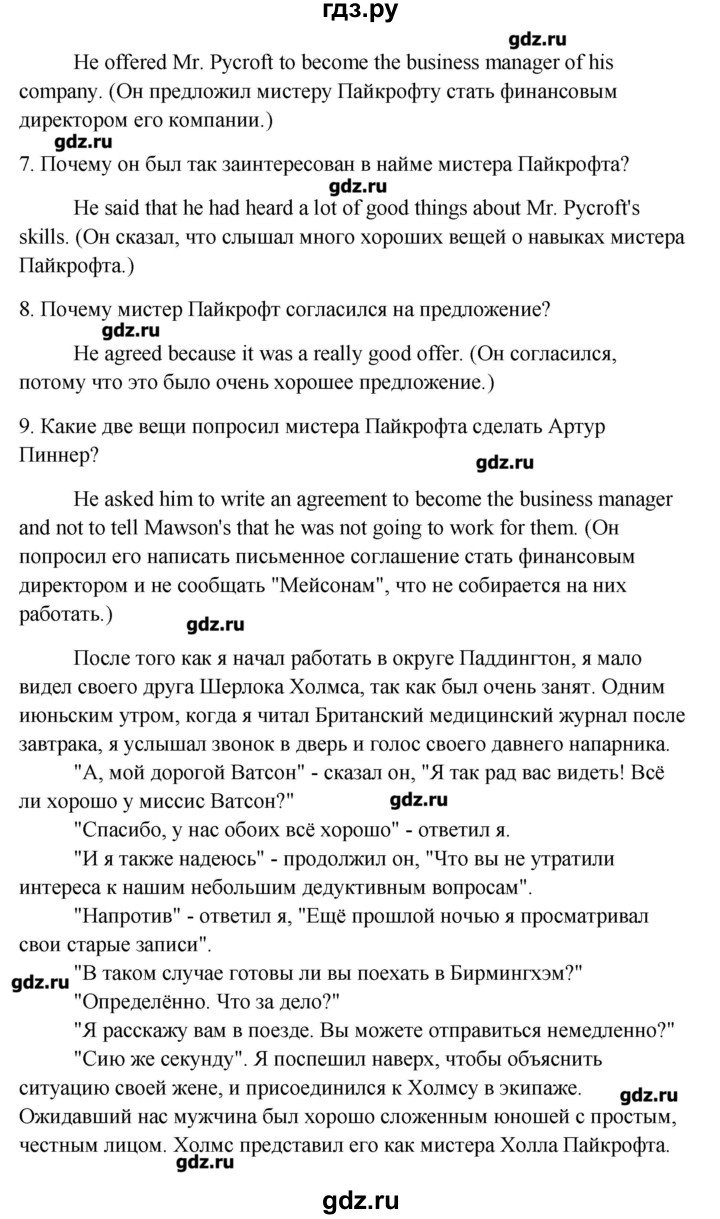 гдз.ру

gdz.ru

He offered Mr. Pycroft to become the business manager of his company. (Он предложил мистеру Пайкрофту стать финансовым директором его компании.)

gdz.ru

7. Почему он был так заинтересован в найме мистера Пайкрофта?

gdz.ru

He said that he had heard a lot of good things about Mr. Pycroft's skills. (Он сказал, что слышал много хороших вещей о навыках мистера Пайкрофта.)

8. Почему мистер Пайкрофт согласился на предложение?

gdz.ru

He agreed because it was a really good offer. (Он согласился, потому что это было очень хорошее предложение.)

9. Какие две вещи попросил мистера Пайкрофта сделать Артур Пиннер?

gdz.ru

He asked him to write an agreement to become the business manager and not to tell Mawson's that he was not going to work for them. (Он попросил его написать письменное соглашение стать финансовым директором и не сообщать "Мейсонам", что не собирается на них работать.)

gdz.ru

После того как я начал работать в округе Паддингтон, я мало видел своего друга Шерлока Холмса, так как был очень занят. Одним июньским утром, когда я читал Британский медицинский журнал после завтрака, я услышал звонок в дверь и голос своего давнего напарника.

"А, мой дорогой Ватсон" - сказал он, "Я так рад вас видеть! Всё ли хорошо у миссис Ватсон?"

gdz.ru

"Спасибо, у нас обоих всё хорошо" - ответил я.

"И я также надеюсь" - продолжил он, "Что вы не утратили интереса к нашим небольшим дедуктивным вопросам".

"Напротив" - ответил я, "Ещё прошлой ночью я просматривал свои старые записи".

gdz.ru "В таком случае готовы ли вы поехать в Бирмингхэм?"

"Определённо. Что за дело?"

"Я расскажу вам в поезде. Вы можете отправиться немедленно?"

"Сию же секунду". Я поспешил наверх, чтобы объяснить ситуацию своей жене, и присоединился к Холмсу в экипаже.

gdz.ru

Ожидавший нас мужчина был хорошо сложенным юношей с простым, честным лицом. Холмс представил его как мистера Холла Пайкрофта.

gdz.ru

gdz.ru